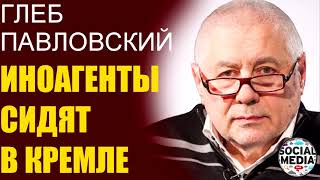 ГЛЕБ ПАВЛОВСКИЙ

ИНОАГЕНТЫ СИДЯТ В КРЕМЛЕ

SOCIAL MEDIA